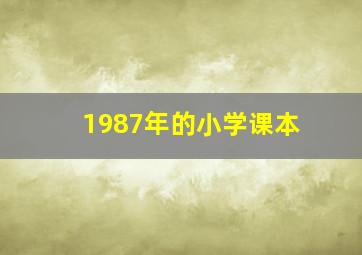 1987年的小学课本